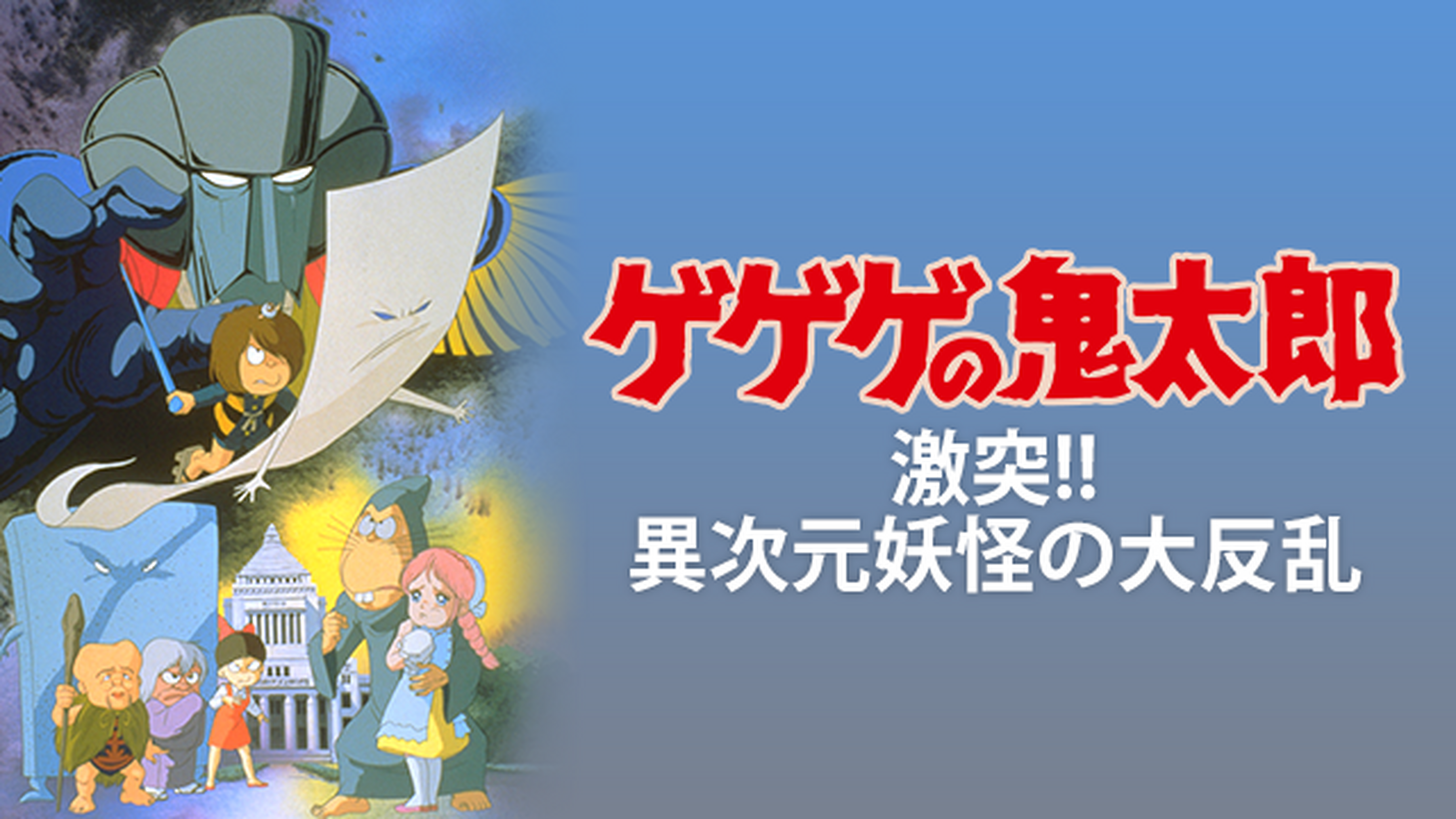 ゲゲゲの鬼太郎

激突!!
異次元妖怪の大反乱